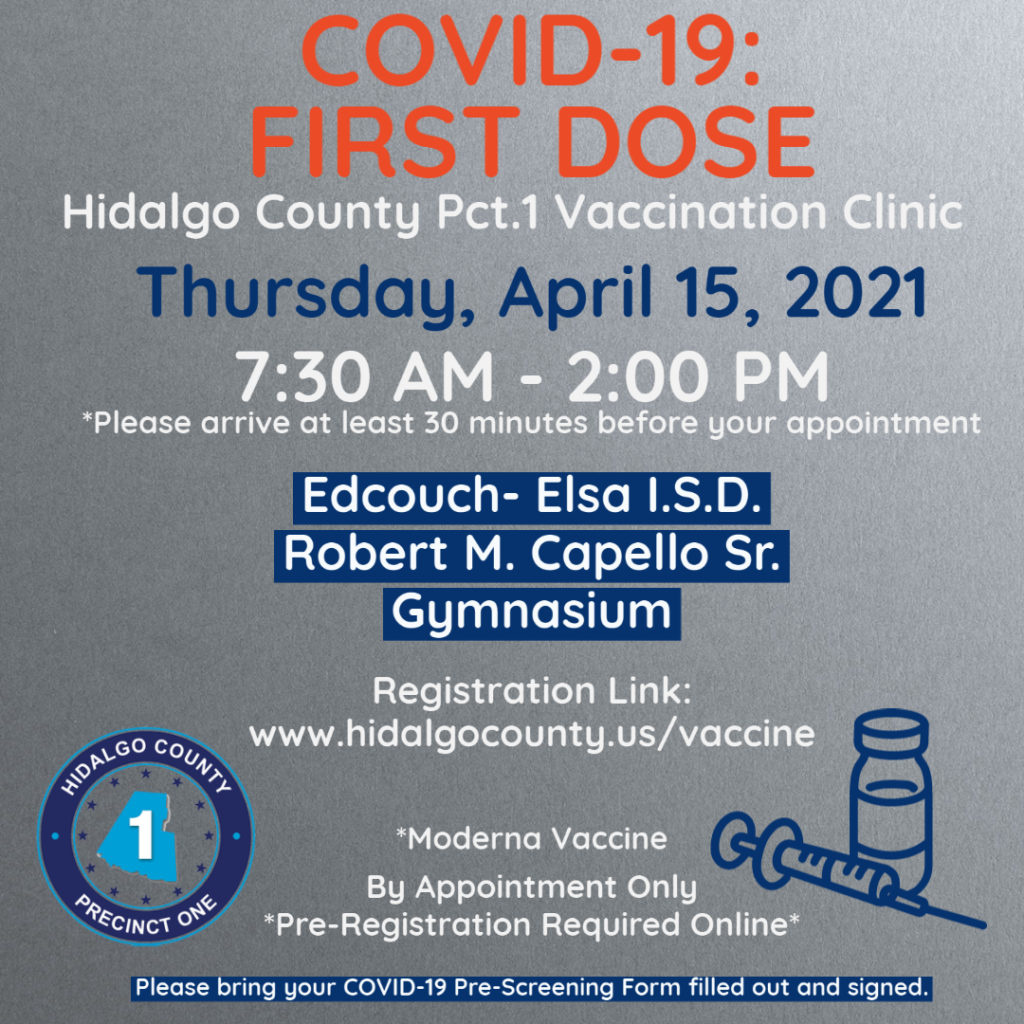 COVID-19:
FIRST DOSE
Hidalgo County Pct.1 Vaccination Clinic

Thursday, April 15, 2021

7:30 AM - 2:00 PM
*Please arrive at least 30 minutes before your appointment

Edcouch- Elsa I.S.D.
Robert M. Capello Sr.
Gymnasium

Registration Link:
www.hidalgocounty.us/vaccine

HIDALGO COUNTY
1
PRECINCT ONE

*Moderna Vaccine
By Appointment Only
*Pre-Registration Required Online*

Please bring your COVID-19 Pre-Screening Form filled out and signed.